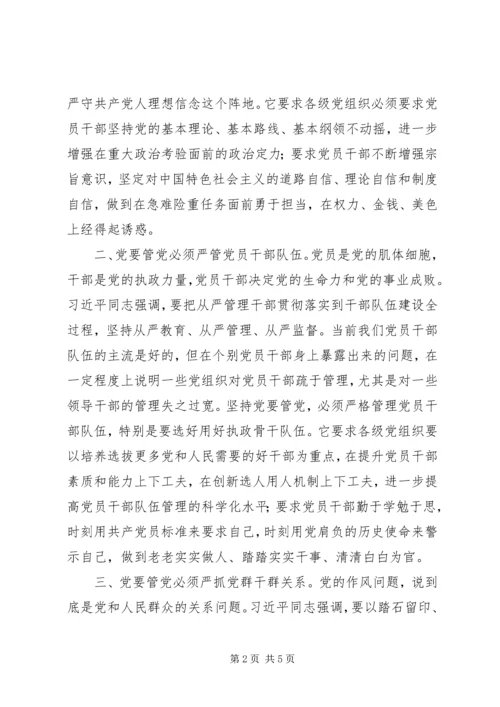 严守共产党人理想信念这个阵地。它要求各级党组织必须要求党员干部坚持党的基本理论、基本路线、基本纲领不动摇，进一步增强在重大政治考验面前的政治定力；要求党员干部不断增强宗旨意识，坚定对中国特色社会主义的道路自信、理论自信和制度自信，做到在急难险重任务面前勇于担当，在权力、金钱、美色上经得起诱惑。

二、党要管党必须严管党员干部队伍。党员是党的肌体细胞，干部是党的执政力量，党员干部决定党的生命力和党的事业成败。习近平同志强调，要把从严管理干部贯彻落实到干部队伍建设全过程，坚持从严教育、从严管理、从严监督。当前我们党员干部队伍的主流是好的，但在个别党员干部身上暴露出来的问题，在一定程度上说明一些党组织对党员干部疏于管理，尤其是对一些领导干部的管理失之过宽。坚持党要管党，必须严格管理党员干部队伍，特别是要选好用好执政骨干队伍。它要求各级党组织要以培养选拔更多党和人民需要的好干部为重点，在提升党员干部素质和能力上下工夫，在创新选人用人机制上下工夫，进一步提高党员干部队伍管理的科学化水平；要求党员干部勤于学勉于思，时刻用共产党员标准来要求自己，时刻用党肩负的历史使命来警示自己，做到老老实实做人、踏踏实实干事、清清白白为官。

三、党要管党必须严抓党群干群关系。党的作风问题，说到底是党和人民群众的关系问题。习近平同志强调，要以踏石留印、

第2页 共5页